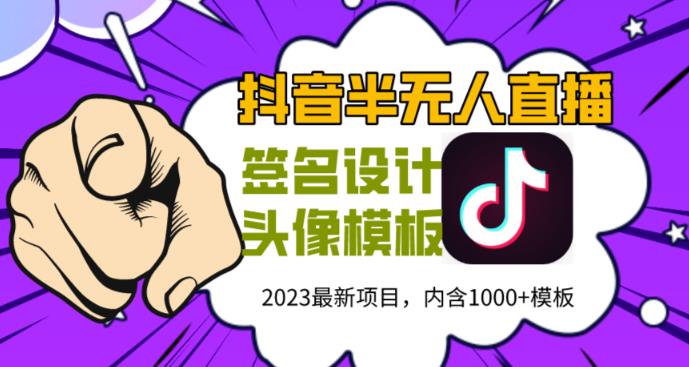 抖音半无人直播

签名设计
头像模板

2023最新项目，内含1000+模板